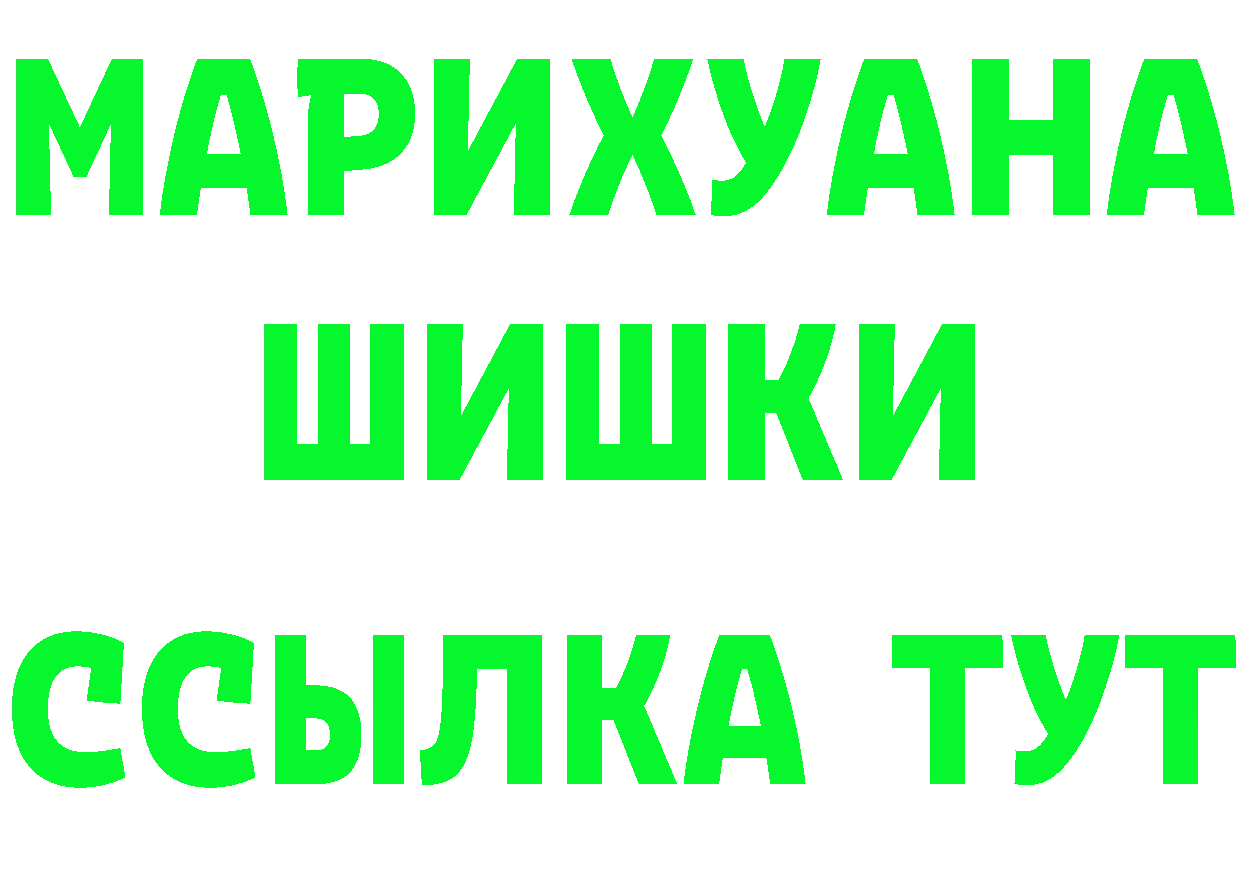 МАРИХУАНА
ШИШКИ
ССЫЛКА ТУТ